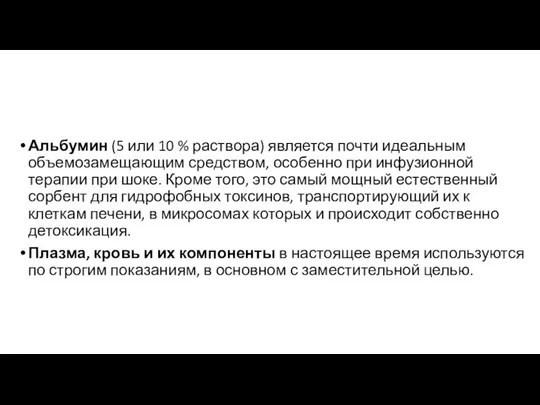 • Альбумин (5 или 10 % раствора) является почти идеальным объемозамещающим средством, особенно при инфузионной терапии при шоке. Кроме того, это самый мощный естественный сорбент для гидрофобных токсинов, транспортирующий их к клеткам печени, в микросомах которых и происходит собственно детоксикация.

• Плазма, кровь и их компоненты в настоящее время используются по строгим показаниям, в основном с заместительной целью.